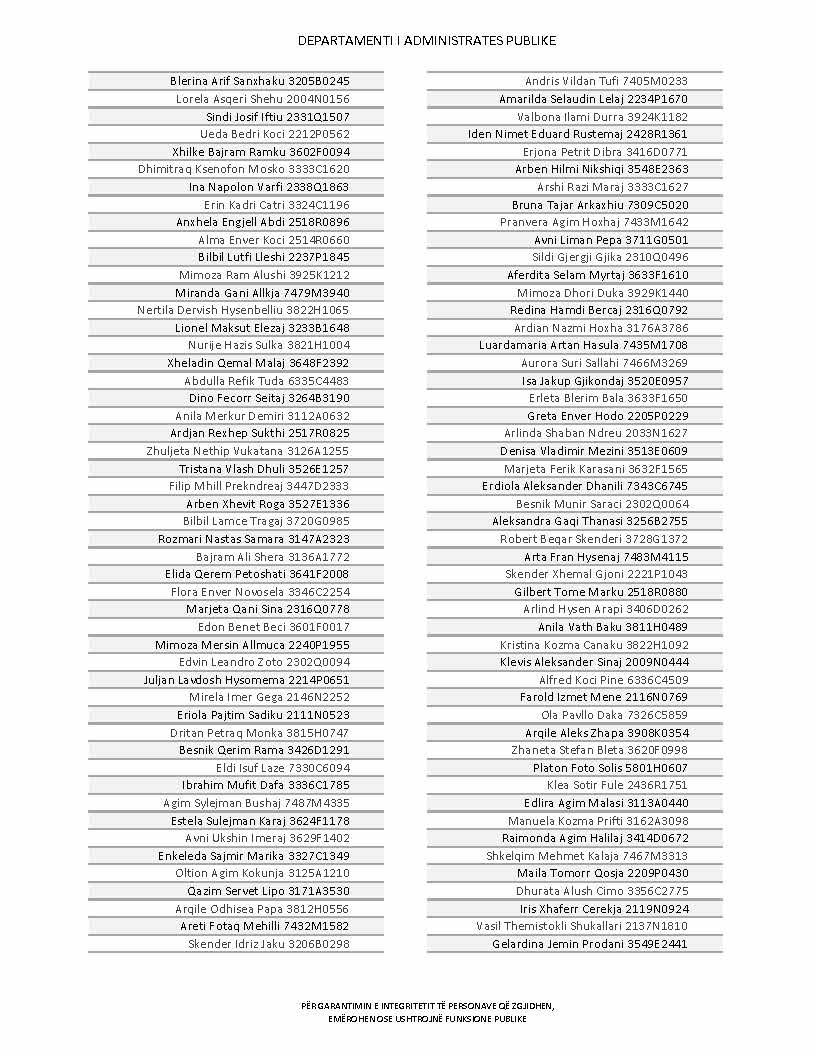 DEPARTAMENTI I ADMINISTRATES PUBLIKE

Blerina Arif Sanxhaku 3205B0245
Lorela Asqeri Shehu 2004N0156
Sindi Josif Iftiu 2331Q1507
Ueda Bedri Koci 2212P0562
Xhilke Bajram Ramku 3602F0094
Dhimitraq Ksenofon Mosko 3333C1620
Ina Napolon Varfi 2338Q1863
Erin Kadri Catri 3324C1196
Anxhela Engjell Abdi 2518R0896
Alma Enver Koci 2514R0660
Bilbil Lutfi Lleshi 2237P1845
Mimoza Ram Alushi 3925K1212
Miranda Gani Allkja 7479M3940
Nertila Dervish Hysenbelliu 3822H1065
Lionel Maksut Elezaj 3233B1648
Nurije Hazis Sulka 3821H1004
Xheladin Qemal Malaj 3648F2392
Abdulla Refik Tuda 6335C4483
Dino Fecorr Seitaj 3264B3190
Anila Merkur Demiri 3112A0632
Ardjan Rexhep Sukthi 2517R0825
Zhuljeta Nethip Vukatana 3126A1255
Tristana Vlash Dhuli 3526E1257
Filip Mhill Prekndreaj 3447D2333
Arben Xhevit Roga 3527E1336
Bilbil Lamce Tragaj 3720G0985
Rozmari Nastas Samara 3147A2323
Bajram Ali Shera 3136A1772
Elida Qerem Petoshati 3641F2008
Flora Enver Novosela 3346C2254
Marjeta Qani Sina 2316Q0778
Edon Benet Beci 3601F0017
Mimoza Mersin Allmuca 2240P1955
Edvin Leandro Zoto 2302Q0094
Juljan Lavdosh Hysomema 2214P0651
Mirela Imer Gega 2146N2252
Eriola Pajtim Sadiku 2111N0523
Dritan Petraq Monka 3815H0747
Besnik Qerim Rama 3426D1291
Eldi Isuf Laze 7330C6094
Ibrahim Mufit Dafa 3336C1785
Agim Sylejman Bushaj 7487M4335
Estela Sulejman Karaj 3624F1178
Avni Ukshin Imeraj 3629F1402
Enkeleda Sajmir Marika 3327C1349
Oltion Agim Kokunja 3125A1210
Qazim Servet Lipo 3171A3530
Arqile Odhisea Papa 3812H0556
Areti Fotaq Mehilli 7432M1582
Skender Idriz Jaku 3206B0298

Andris Vildan Tufi 7405M0233
Amarilda Selaudin Lelaj 2234P1670
Valbona Ilami Durra 3924K1182
Iden Nimet Eduard Rustemaj 2428R1361
Erjona Petrit Dibra 3416D0771
Arben Hilmi Nikshiqi 3548E2363
Arshi Razi Maraj 3333C1627
Bruna Tajar Arkaxhiu 7309C5020
Pranvera Agim Hoxhaj 7433M1642
Avni Liman Pepa 3711G0501
Sildi Gjergji Gjika 2310Q0496
Aferdita Selam Myrtaj 3633F1610
Mimoza Dhori Duka 3929K1440
Redina Hamdi Bercaj 2316Q0792
Ardian Nazmi Hoxha 3176A3786
Luardamaria Artan Hasula 7435M1708
Aurora Suri Sallahi 7466M3269
Isa Jakup Gjikondaj 3520E0957
Erleta Blerim Bala 3633F1650
Greta Enver Hodo 2205P0229
Arlinda Shaban Ndreu 2033N1627
Denisa Vladimir Mezini 3513E0609
Marjeta Ferik Karasani 3632F1565
Erdiola Aleksander Dhanili 7343C6745
Besnik Munir Saraci 2302Q0064
Aleksandra Gaqi Thanasi 3256B2755
Robert Beqar Skenderi 3728G1372
Arta Fran Hysenaj 7483M4115
Skender Xhemal Gjoni 2221P1043
Gilbert Tome Marku 2518R0880
Arlind Hysen Arapi 3406D0262
Anila Vath Baku 3811H0489
Kristina Kozma Canaku 3822H1092
Klevis Aleksander Sinaj 2009N0444
Alfred Koci Pine 6336C4509
Farold Izmet Mene 2116N0769
Ola Pavllo Daka 7326C5859
Arqile Aleks Zhapa 3908K0354
Zhaneta Stefan Bleta 3620F0998
Platon Foto Solis 5801H0607
Klea Sotir Fule 2436R1751
Edlira Agim Malasi 3113A0440
Manuela Kozma Prifti 3162A3098
Raimonda Agim Halilaj 3414D0672
Shkelqim Mehmet Kalaja 7467M3313
Maila Tomorr Qosja 2209P0430
Dhurata Alush Cimo 3356C2775
Iris Xhaferr Cerekja 2119N0924
Vasil Themistokli Shukallari 2137N1810
Gelardina Jemin Prodani 3549E2441

PËRGARANTIMIN E INTEGRITETIT TË PERSONAVE QË ZGJIDHEN, EMËROHEN OSE USHTROJNË FUNKSIONE PUBLIKE